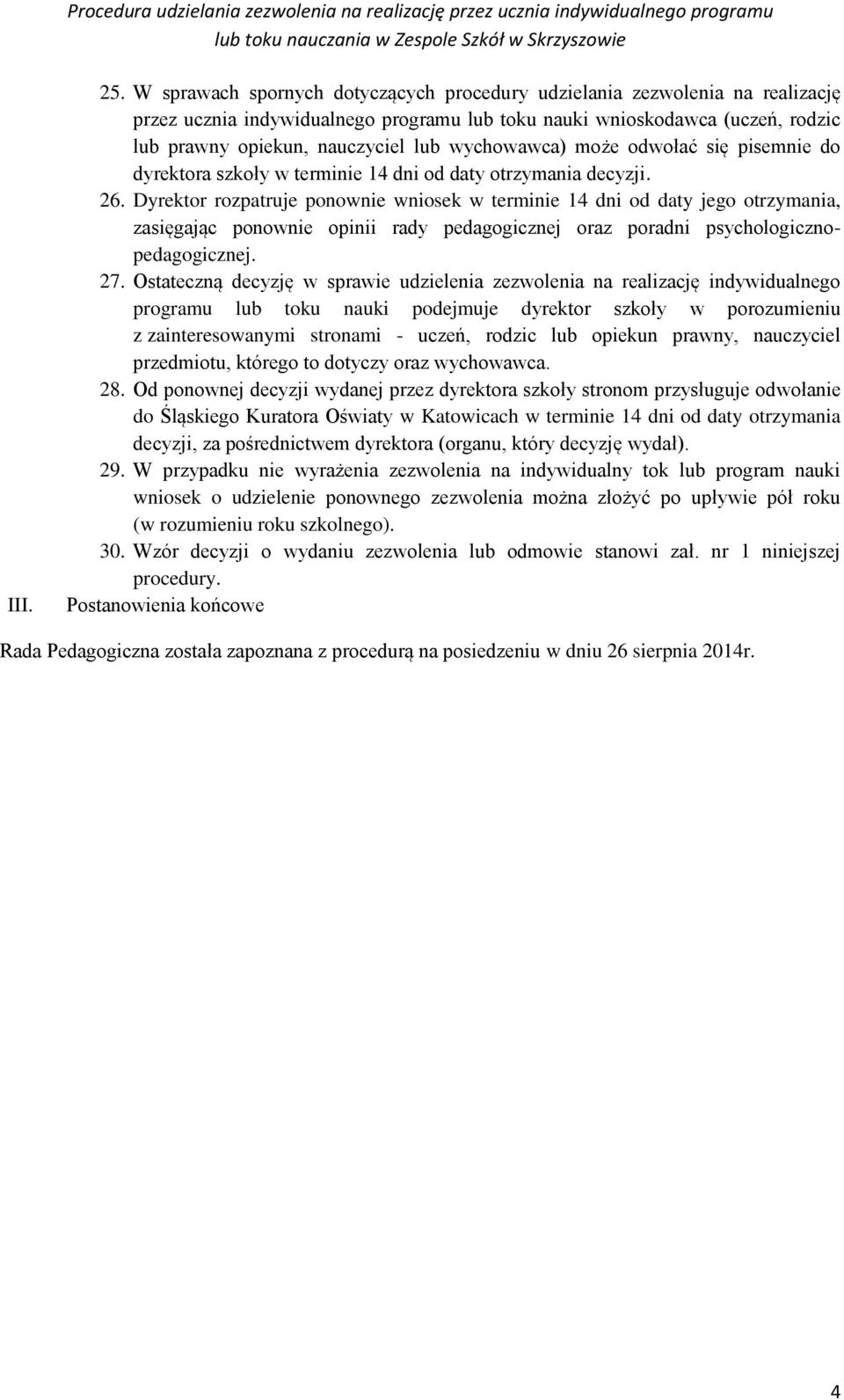 Procedura udzielania zezwolenia na realizację przez ucznia indywidualnego programu lub toku nauczania w Zespole Szkół w Skrzyszowie

25. W sprawach spornych dotyczących procedury udzielania zezwolenia na realizację przez ucznia indywidualnego programu lub toku nauki wnioskodawca (uczeń, rodzic lub prawny opiekun, nauczyciel lub wychowawca) może odwołać się pisemnie do dyrektora szkoły w terminie 14 dni od daty otrzymania decyzji.

26. Dyrektor rozpatruje ponownie wniosek w terminie 14 dni od daty jego otrzymania, zasięgając ponownie opinii rady pedagogicznej oraz poradni psychologiczno-pedagogicznej.

27. Ostateczną decyzję w sprawie udzielenia zezwolenia na realizację indywidualnego programu lub toku nauki podejmuje dyrektor szkoły w porozumieniu z zainteresowanymi stronami - uczeń, rodzic lub opiekun prawny, nauczyciel przedmiotu, którego to dotyczy oraz wychowawca.

28. Od ponownej decyzji wydanej przez dyrektora szkoły stronom przysługuje odwołanie do Śląskiego Kuratora Oświaty w Katowicach w terminie 14 dni od daty otrzymania decyzji, za pośrednictwem dyrektora (organu, który decyzję wydał).

29. W przypadku nie wyrażenia zezwolenia na indywidualny tok lub program nauki wniosek o udzielenie ponownego zezwolenia można złożyć po upływie pół roku (w rozumieniu roku szkolnego).

30. Wzór decyzji o wydaniu zezwolenia lub odmowie stanowi zał. nr 1 niniejszej procedury.

III. Postanowienia końcowe

Rada Pedagogiczna została zapoznana z procedurą na posiedzeniu w dniu 26 sierpnia 2014r.

4